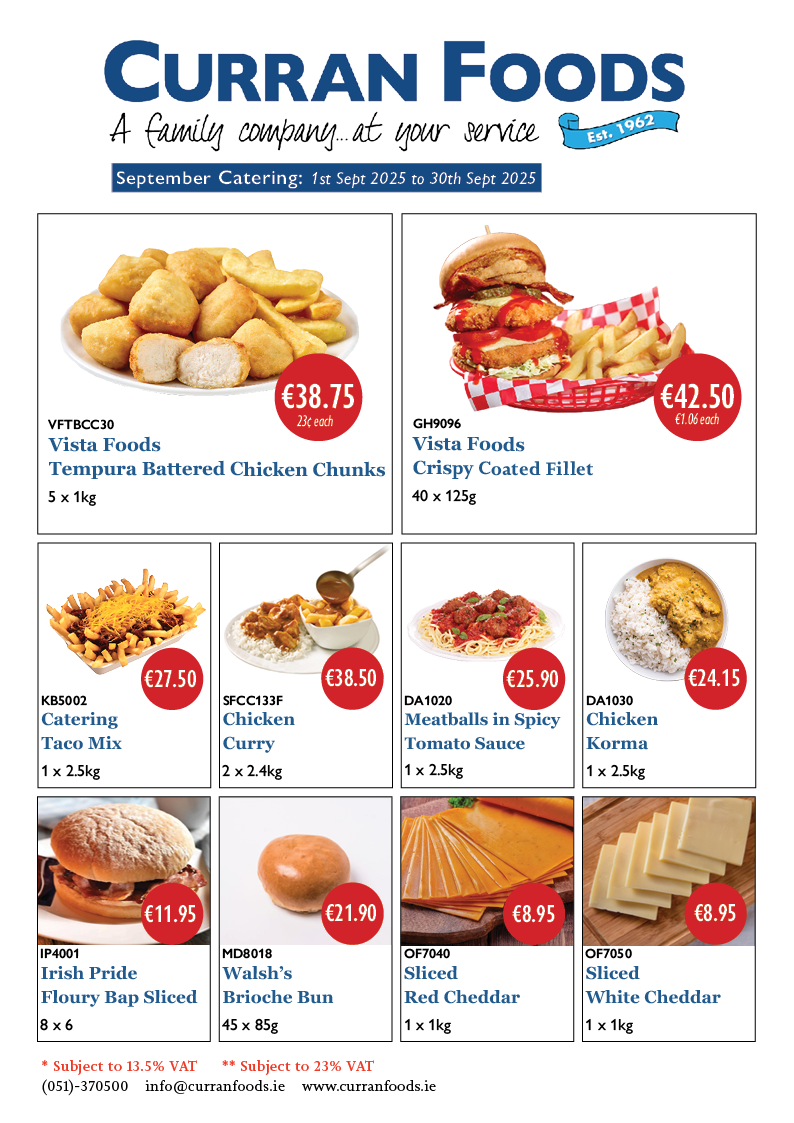 CURRAN FOODS
A family company...at your service Est. 1962

September Catering: 1st Sept 2025 to 30th Sept 2025

€38.75
23c each
VFTBCC30
Vista Foods
Tempura Battered Chicken Chunks
5 x 1kg

€42.50
€1.06 each
GH9096
Vista Foods
Crispy Coated Fillet
40 x 125g

€27.50
KB5002
Catering
Taco Mix
1 x 2.5kg

€38.50
SFCC133F
Chicken
Curry
2 x 2.4kg

€25.90
DA1020
Meatballs in Spicy
Tomato Sauce
1 x 2.5kg

€24.15
DA1030
Chicken
Korma
1 x 2.5kg

€11.95
IP4001
Irish Pride
Floury Bap Sliced
8 x 6

€21.90
MD8018
Walsh's
Brioche Bun
45 x 85g

€8.95
OF7040
Sliced
Red Cheddar
1 x 1kg

€8.95
OF7050
Sliced
White Cheddar
1 x 1kg

* Subject to 13.5% VAT ** Subject to 23% VAT
(051)-370500 info@curranfoods.ie www.curranfoods.ie